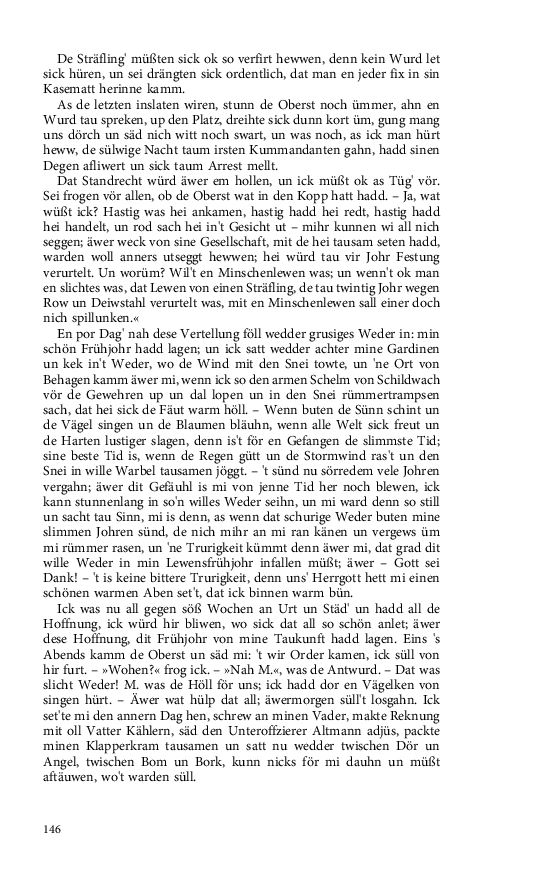 De Sträfling' müßten sick ok so verfirt hewwen, denn kein Wurd let sick hüren, un sei drängten sick ordentlich, dat man en jeder fix in sin Kasematt herinne kamm.

As de letzten inslaten wiren, stunn de Oberst noch ümmer, ahn en Wurd tau spreken, up den Platz, dreihte sick dunn kort üm, gung mang uns dörch un säd nich witt noch swart, un was noch, as ick man hürt heww, de sülwige Nacht taum irsten Kummandanten gahn, hadd sinen Degen afliwert un sick taum Arrest mellt.

Dat Standrecht würd äwer em hollen, un ick müßt ok as Tüg' vör. Sei frogen vör allen, ob de Oberst wat in den Kopp hatt hadd. – Ja, wat wüßt ick? Hastig was hei ankamen, hastig hadd hei redt, hastig hadd hei handelt, un rod sach hei in't Gesicht ut – mihr kunnen wi all nich seggen; äwer weck von sine Gesellschaft, mit de hei tausam seten hadd, warden woll anners utseggt hewwen; hei würd tau vir Johr Festung verurtelt. Un worüm? Wil't en Minschenlewen was; un wenn't ok man en slichtes was, dat Lewen von einen Sträfling, de tau twintig Johr wegen Row un Deiwstahl verurtelt was, mit en Minschenlewen sall einer doch nich spillunken.«

En por Dag' nah dese Vertellung föll wedder grusiges Weder in: min schön Frühjohr hadd lagen; un ick satt wedder achter mine Gardinen un kek in't Weder, wo de Wind mit den Snei towte, un 'ne Ort von Behagen kamm äwer mi, wenn ick so den armen Schelm von Schildwach vör de Gewehren up un dal lopen un in den Snei rümmertrampsen sach, dat hei sick de Fäut warm höll. – Wenn buten de Sünn schint un de Vägel singen un de Blaumen bläuhn, wenn alle Welt sick freut un de Harten lustiger slagen, denn is't för en Gefangen de slimmste Tid; sine beste Tid is, wenn de Regen gütt un de Stormwind ras't un den Snei in wille Warbel tausamen jöggt. – 't sünd nu sörredem vele Johren vergahn; äwer dit Gefäuhl is mi von jenne Tid her noch blewen, ick kann stunnenlang in so'n willes Weder seihn, un mi ward denn so still un sacht tau Sinn, mi is denn, as wenn dat schurige Weder buten mine slimmen Johren sünd, de nich mihr an mi ran känen un vergews üm mi rümmer rasen, un 'ne Trurigkeit kümmt denn äwer mi, dat grad dit wille Weder in min Lewensfrühjohr infallen müßt; äwer – Gott sei Dank! – 't is keine bittere Trurigkeit, denn uns' Herrgott hett mi einen schönen warmen Aben set't, dat ick binnen warm bün.

Ick was nu all gegen söß Wochen an Urt un Städ' un hadd all de Hoffnung, ick würd hir bliwen, wo sick dat all so schön anlet; äwer dese Hoffnung, dit Frühjohr von mine Taukunft hadd lagen. Eins 's Abends kamm de Oberst un säd mi: 't wir Order kamen, ick süll von hir furt. – »Wohen?« frog ick. – »Nah M.«, was de Antwurd. – Dat was slicht Weder! M. was de Höll för uns; ick hadd dor en Vägelken von singen hürt. – Äwer wat hülp dat all; äwermorgen süll't losgahn. Ick set'te mi den annern Dag hen, schrew an minen Vader, makte Reknung mit oll Vatter Kählern, säd den Unteroffzierer Altmann adjüs, packte minen Klapperkram tausamen un satt nu wedder twischen Dör un Angel, twischen Bom un Bork, kunn nicks för mi dauhn un müßt aftäuwen, wo't warden süll.

146